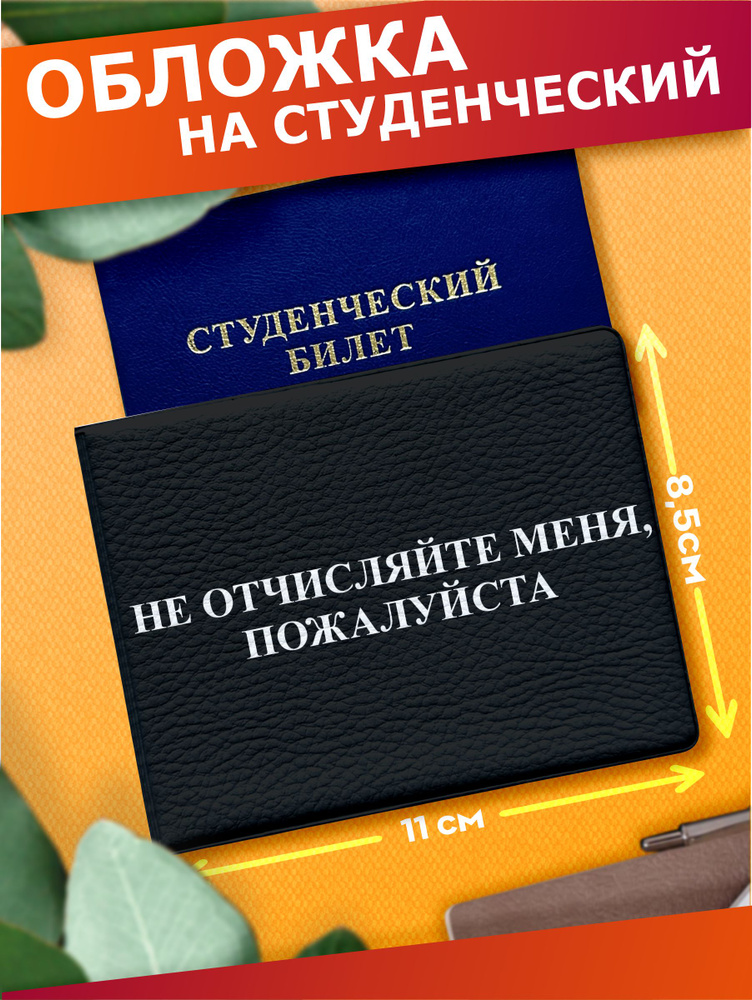 ОБЛОЖКА
НА СТУДЕНЧЕСКИЙ

СТУДЕНЧЕСКИЙ
БИЛЕТ

НЕ ОТЧИСЛЯЙТЕ МЕНЯ,
ПОЖАЛУЙСТА

8,5СМ

11 СМ